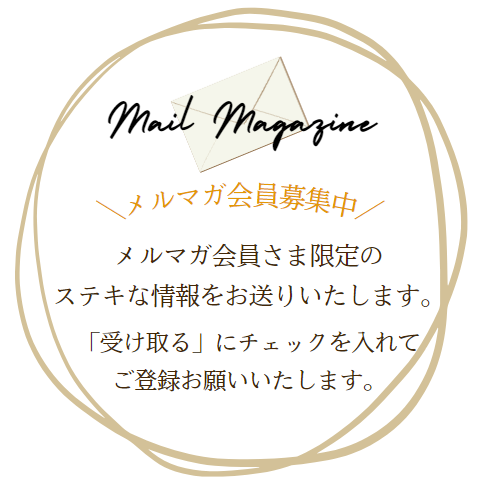 Mail Magazine

＼メルマガ会員募集中／

メルマガ会員さま限定の
ステキな情報をお送りいたします。

「受け取る」にチェックを入れて
ご登録お願いいたします。